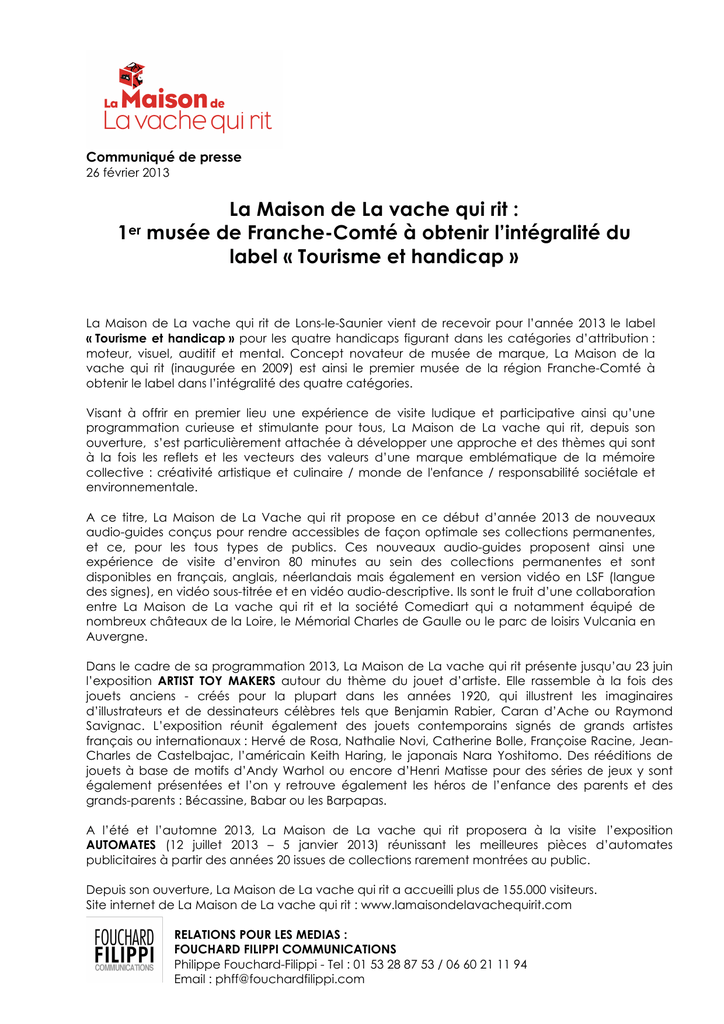 La Maison de La vache qui rit

Communiqué de presse
26 février 2013

La Maison de La vache qui rit :
1er musée de Franche-Comté à obtenir l'intégralité du label « Tourisme et handicap »

La Maison de La vache qui rit de Lons-le-Saunier vient de recevoir pour l'année 2013 le label « Tourisme et handicap » pour les quatre handicaps figurant dans les catégories d'attribution : moteur, visuel, auditif et mental. Concept novateur de musée de marque, La Maison de la vache qui rit (inaugurée en 2009) est ainsi le premier musée de la région Franche-Comté à obtenir le label dans l'intégralité des quatre catégories.

Visant à offrir en premier lieu une expérience de visite ludique et participative ainsi qu'une programmation curieuse et stimulante pour tous, La Maison de La vache qui rit, depuis son ouverture, s'est particulièrement attachée à développer une approche et des thèmes qui sont à la fois les reflets et les vecteurs des valeurs d'une marque emblématique de la mémoire collective : créativité artistique et culinaire / monde de l'enfance / responsabilité sociétale et environnementale.

A ce titre, La Maison de La Vache qui rit propose en ce début d'année 2013 de nouveaux audio-guides conçus pour rendre accessibles de façon optimale ses collections permanentes, et ce, pour les tous types de publics. Ces nouveaux audio-guides proposent ainsi une expérience de visite d'environ 80 minutes au sein des collections permanentes et sont disponibles en français, anglais, néerlandais mais également en version vidéo en LSF (langue des signes), en vidéo sous-titrée et en vidéo audio-descriptive. Ils sont le fruit d'une collaboration entre La Maison de La vache qui rit et la société Comediart qui a notamment équipé de nombreux châteaux de la Loire, le Mémorial Charles de Gaulle ou le parc de loisirs Vulcania en Auvergne.

Dans le cadre de sa programmation 2013, La Maison de La vache qui rit présente jusqu'au 23 juin l'exposition ARTIST TOY MAKERS autour du thème du jouet d'artiste. Elle rassemble à la fois des jouets anciens - créés pour la plupart dans les années 1920, qui illustrent les imaginaires d'illustrateurs et de dessinateurs célèbres tels que Benjamin Rabier, Caran d'Ache ou Raymond Savignac. L'exposition réunit également des jouets contemporains signés de grands artistes français ou internationaux : Hervé de Rosa, Nathalie Novi, Catherine Bolle, Françoise Racine, Jean-Charles de Castelbajac, l'américain Keith Haring, le japonais Nara Yoshitomo. Des rééditions de jouets à base de motifs d'Andy Warhol ou encore d'Henri Matisse pour des séries de jeux y sont également présentées et l'on y retrouve également les héros de l'enfance des parents et des grands-parents : Bécassine, Babar ou les Barpapas.

A l'été et l'automne 2013, La Maison de La vache qui rit proposera à la visite l'exposition AUTOMATES (12 juillet 2013 – 5 janvier 2013) réunissant les meilleures pièces d'automates publicitaires à partir des années 20 issues de collections rarement montrées au public.

Depuis son ouverture, La Maison de La vache qui rit a accueilli plus de 155.000 visiteurs.
Site internet de La Maison de La vache qui rit : www.lamaisondelavachequirit.com

FOUCHARD FILIPPI COMMUNICATIONS
RELATIONS POUR LES MEDIAS :
FOUCHARD FILIPPI COMMUNICATIONS
Philippe Fouchard-Filippi - Tel : 01 53 28 87 53 / 06 60 21 11 94
Email : phff@fouchardfilippi.com